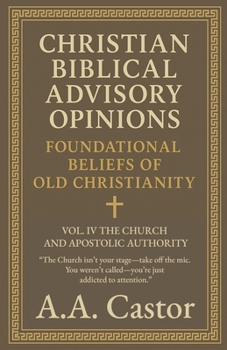 CHRISTIAN BIBLICAL ADVISORY OPINIONS

FOUNDATIONAL BELIEFS OF OLD CHRISTIANITY

VOL. IV THE CHURCH AND APOSTOLIC AUTHORITY

"The Church isn't your stage—take off the mic. You weren't called—you're just addicted to attention."

A.A. Castor